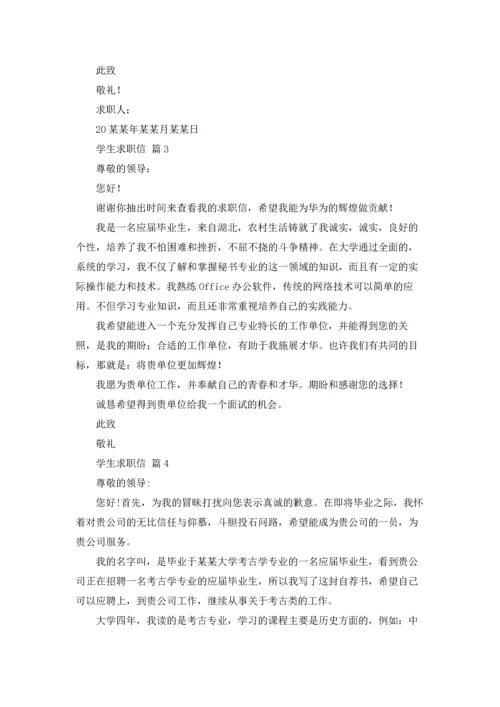 此致

敬礼！

求职人：

20某某年某某月某某日

学生求职信 篇3

尊敬的领导：

您好！

谢谢你抽出时间来查看我的求职信，希望我能为华为的辉煌做贡献！

我是一名应届毕业生，来自湖北，农村生活铸就了我诚实，诚实，良好的个性，培养了我不怕困难和挫折，不屈不挠的斗争精神。在大学通过全面的，系统的学习，我不仅了解和掌握秘书专业的这一领域的知识，而且有一定的实际操作能力和技术。我熟练Office办公软件，传统的网络技术可以简单的应用。不但学习专业知识，而且还非常重视培养自己的实践能力。

我希望能进入一个充分发挥自己专业特长的工作单位，并能得到您的关照，是我的期盼；合适的工作单位，有助于我施展才华。也许我们有共同的目标，那就是：将贵单位更加辉煌！

我愿为贵单位工作，并奉献自己的青春和才华。期盼和感谢您的选择！

诚恳希望得到贵单位给我一个面试的机会。

此致

敬礼

学生求职信 篇4

尊敬的领导：

您好！首先，为我的冒昧打扰向您表示真诚的歉意。在即将毕业之际，我怀着对贵公司的无比信任与仰慕，斗胆投石问路，希望能成为贵公司的一员，为贵公司服务。

我的名字叫，是毕业于某某大学考古学专业的一名应届毕业生，看到贵公司正在招聘一名考古学专业的应届毕业生，所以我写了这封自荐书，希望自己可以应聘上，到贵公司工作，继续从事关于考古类的工作。

大学四年，我读的是考古专业，学习的课程主要是历史方面的，例如：中